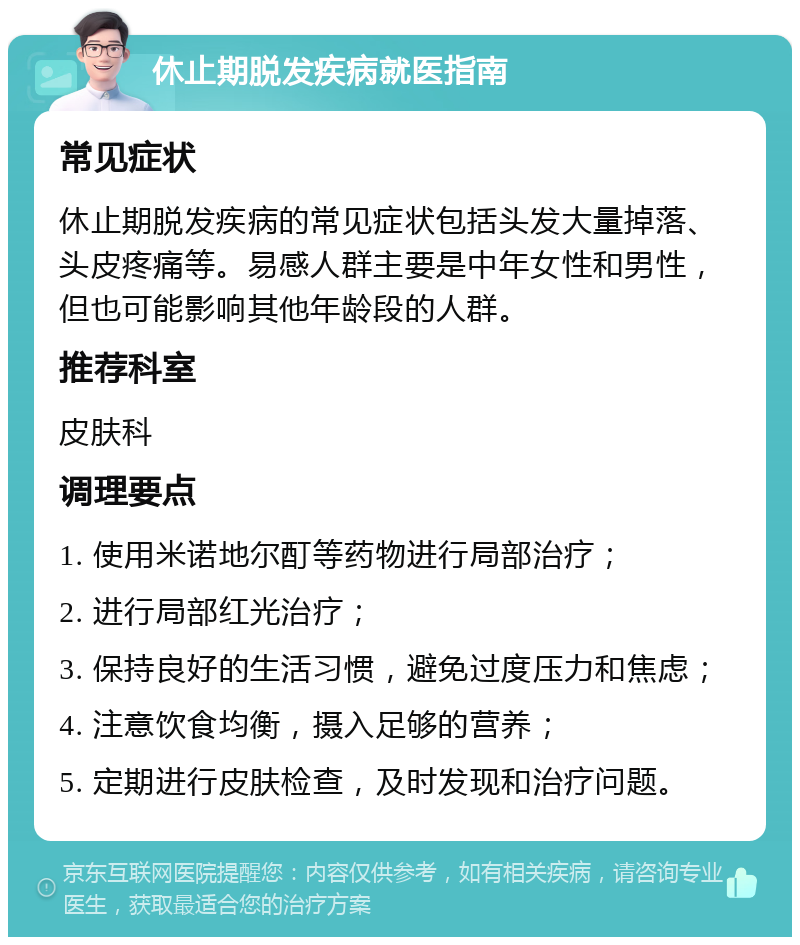 休止期脱发疾病就医指南

常见症状

休止期脱发疾病的常见症状包括头发大量掉落、头皮疼痛等。易感人群主要是中年女性和男性，但也可能影响其他年龄段的人群。

推荐科室

皮肤科

调理要点

1. 使用米诺地尔酊等药物进行局部治疗；

2. 进行局部红光治疗；

3. 保持良好的生活习惯，避免过度压力和焦虑；

4. 注意饮食均衡，摄入足够的营养；

5. 定期进行皮肤检查，及时发现和治疗问题。

京东互联网医院提醒您：内容仅供参考，如有相关疾病，请咨询专业医生，获取最适合您的治疗方案